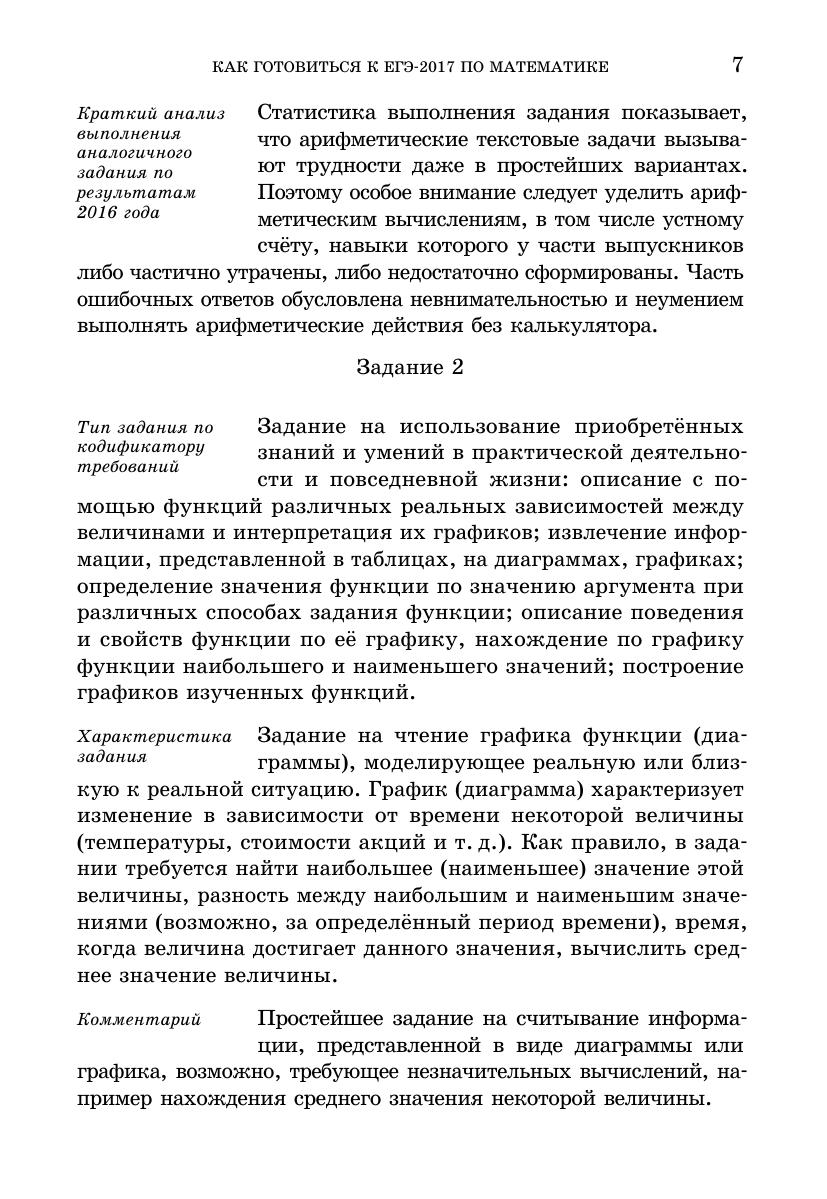 КАК ГОТОВИТЬСЯ К ЕГЭ-2017 ПО МАТЕМАТИКЕ 7

Краткий анализ выполнения аналогичного задания по результатам 2016 года

Статистика выполнения задания показывает, что арифметические текстовые задачи вызывают трудности даже в простейших вариантах. Поэтому особое внимание следует уделить арифметическим вычислениям, в том числе устному счёту, навыки которого у части выпускников либо частично утрачены, либо недостаточно сформированы. Часть ошибочных ответов обусловлена невнимательностью и неумением выполнять арифметические действия без калькулятора.

Задание 2

Тип задания по кодификатору требований

Задание на использование приобретённых знаний и умений в практической деятельности и повседневной жизни: описание с помощью функций различных реальных зависимостей между величинами и интерпретация их графиков; извлечение информации, представленной в таблицах, на диаграммах, графиках; определение значения функции по значению аргумента при различных способах задания функции; описание поведения и свойств функции по её графику, нахождение по графику функции наибольшего и наименьшего значений; построение графиков изученных функций.

Характеристика задания

Задание на чтение графика функции (диаграммы), моделирующее реальную или близкую к реальной ситуацию. График (диаграмма) характеризует изменение в зависимости от времени некоторой величины (температуры, стоимости акций и т. д.). Как правило, в задании требуется найти наибольшее (наименьшее) значение этой величины, разность между наибольшим и наименьшим значениями (возможно, за определённый период времени), время, когда величина достигает данного значения, вычислить среднее значение величины.

Комментарий

Простейшее задание на считывание информации, представленной в виде диаграммы или графика, возможно, требующее незначительных вычислений, например нахождения среднего значения некоторой величины.